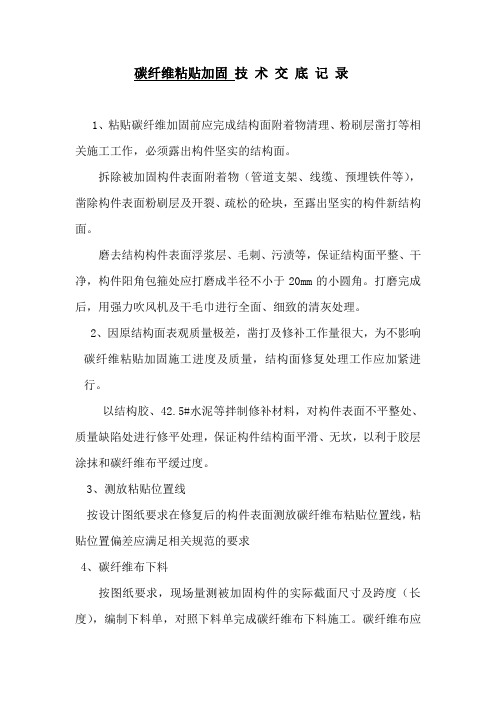 碳纤维粘贴加固 技 术 交 底 记 录

1、粘贴碳纤维加固前应完成结构面附着物清理、粉刷层凿打等相关施工工作，必须露出构件坚实的结构面。

拆除被加固构件表面附着物（管道支架、线缆、预埋铁件等），凿除构件表面粉刷层及开裂、疏松的砼块，至露出坚实的构件新结构面。

磨去结构构件表面浮浆层、毛刺、污渍等，保证结构面平整、干净，构件阳角包箍处应打磨成半径不小于 20mm 的小圆角。打磨完成后，用强力吹风机及干毛巾进行全面、细致的清灰处理。

2、因原结构面表观质量极差，凿打及修补工作量很大，为不影响碳纤维粘贴加固施工进度及质量，结构面修复处理工作应加紧进行。

以结构胶、42.5#水泥等拌制修补材料，对构件表面不平整处、质量缺陷处进行修平处理，保证构件结构面平滑、无坎，以利于胶层涂抹和碳纤维布平缓过度。

3、测放粘贴位置线

按设计图纸要求在修复后的构件表面测放碳纤维布粘贴位置线，粘贴位置偏差应满足相关规范的要求

4、碳纤维布下料

按图纸要求，现场量测被加固构件的实际截面尺寸及跨度（长度），编制下料单，对照下料单完成碳纤维布下料施工。碳纤维布应